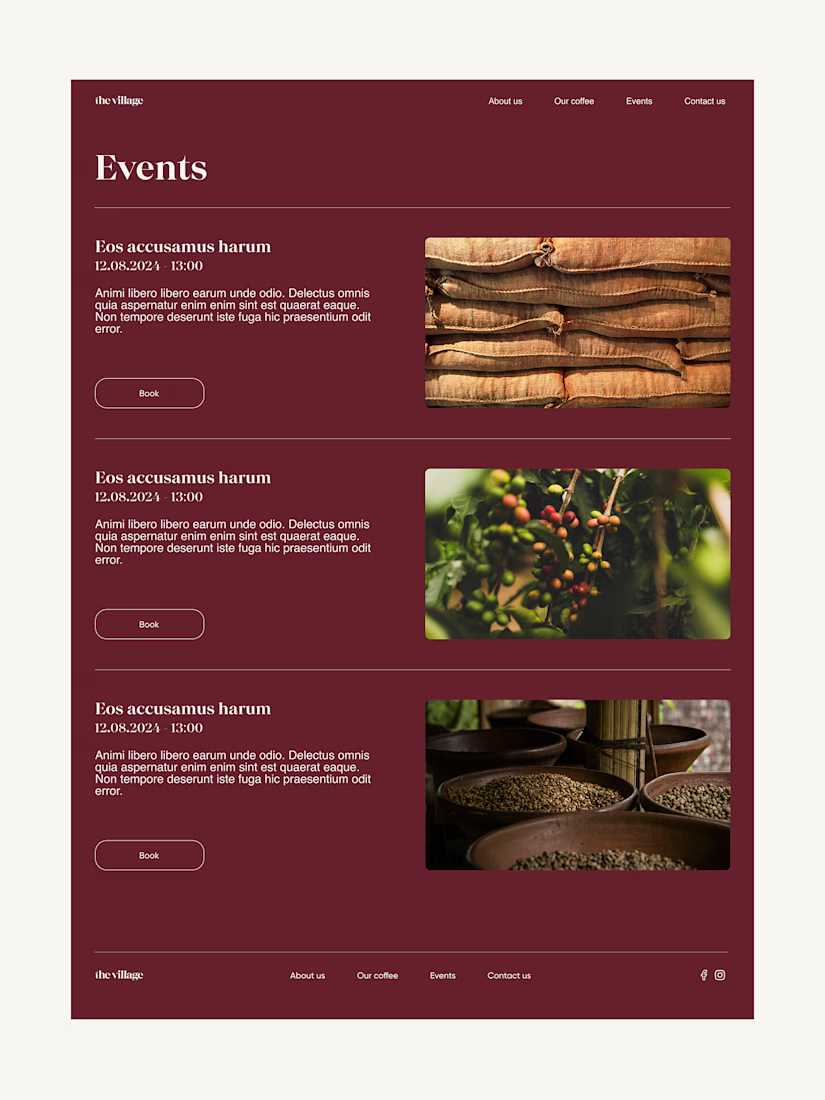 the village

About us
Our coffee
Events
Contact us

Events

Eos accusamus harum
12.08.2024 - 13:00

Animi libero libero earum unde odio. Delectus omnis quia aspernatur enim enim sint est quaerat eaque. Non tempore deserunt iste fuga hic praesentium odit error.

Book

Eos accusamus harum
12.08.2024 - 13:00

Animi libero libero earum unde odio. Delectus omnis quia aspernatur enim enim sint est quaerat eaque. Non tempore deserunt iste fuga hic praesentium odit error.

Book

Eos accusamus harum
12.08.2024 - 13:00

Animi libero libero earum unde odio. Delectus omnis quia aspernatur enim enim sint est quaerat eaque. Non tempore deserunt iste fuga hic praesentium odit error.

Book

the village

About us
Our coffee
Events
Contact us